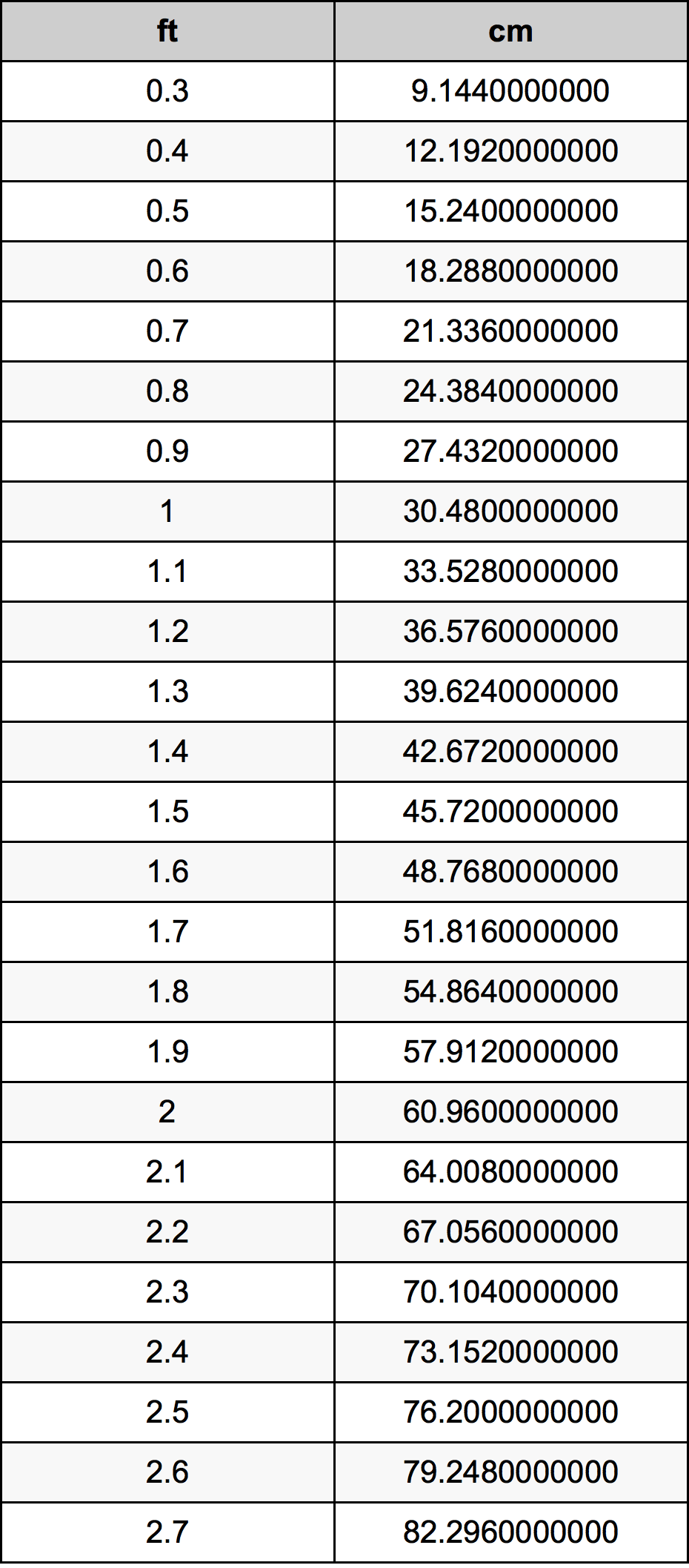 | ft | cm |
|---|---|
| 0.3 | 9.1440000000 |
| 0.4 | 12.1920000000 |
| 0.5 | 15.2400000000 |
| 0.6 | 18.2880000000 |
| 0.7 | 21.3360000000 |
| 0.8 | 24.3840000000 |
| 0.9 | 27.4320000000 |
| 1 | 30.4800000000 |
| 1.1 | 33.5280000000 |
| 1.2 | 36.5760000000 |
| 1.3 | 39.6240000000 |
| 1.4 | 42.6720000000 |
| 1.5 | 45.7200000000 |
| 1.6 | 48.7680000000 |
| 1.7 | 51.8160000000 |
| 1.8 | 54.8640000000 |
| 1.9 | 57.9120000000 |
| 2 | 60.9600000000 |
| 2.1 | 64.0080000000 |
| 2.2 | 67.0560000000 |
| 2.3 | 70.1040000000 |
| 2.4 | 73.1520000000 |
| 2.5 | 76.2000000000 |
| 2.6 | 79.2480000000 |
| 2.7 | 82.2960000000 |